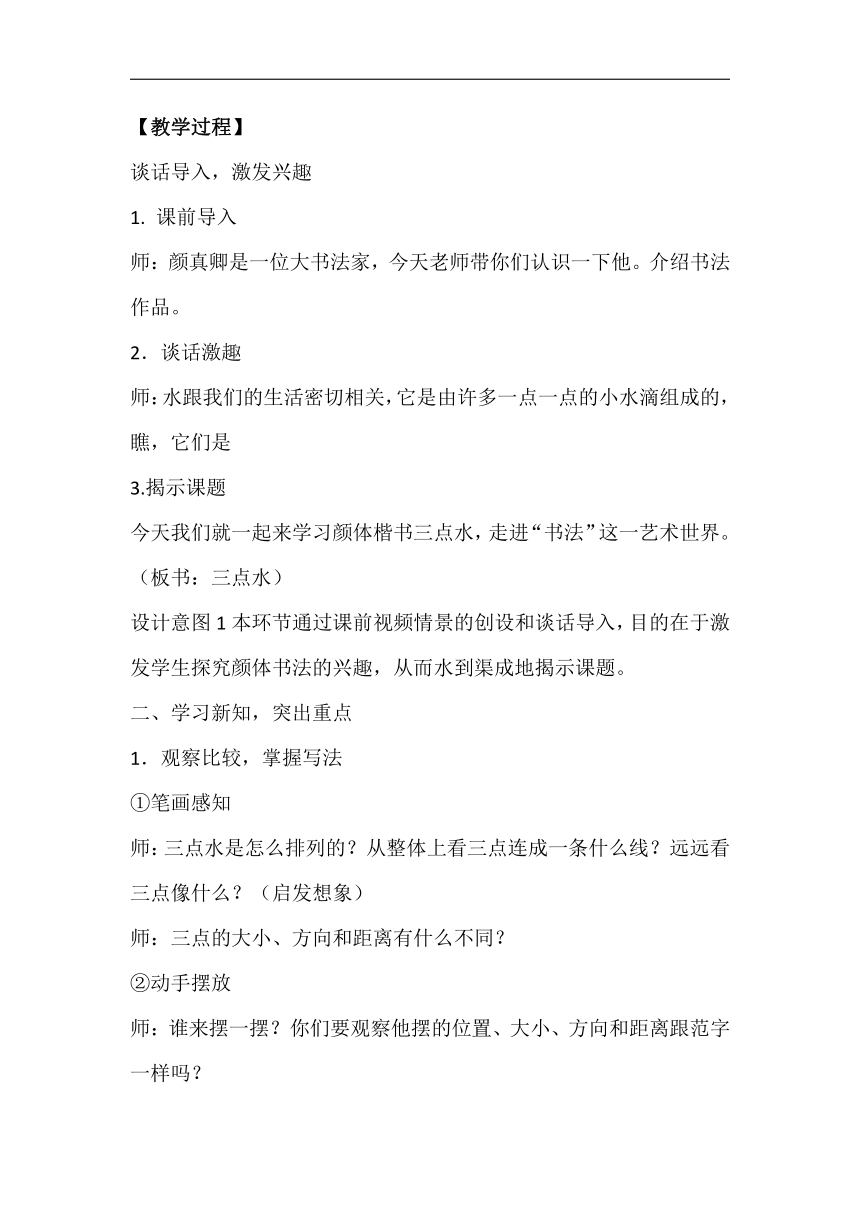 【教学过程】

谈话导入，激发兴趣

1. 课前导入

师：颜真卿是一位大书法家，今天老师带你们认识一下他。介绍书法作品。

2．谈话激趣

师：水跟我们的生活密切相关，它是由许多一点一点的小水滴组成的，瞧，它们是

3.揭示课题

今天我们就一起来学习颜体楷书三点水，走进“书法”这一艺术世界。（板书：三点水）

设计意图 1 本环节通过课前视频情景的创设和谈话导入，目的在于激发学生探究颜体书法的兴趣，从而水到渠成地揭示课题。

二、学习新知，突出重点

1．观察比较，掌握写法

①笔画感知

师：三点水是怎么排列的？从整体上看三点连成一条什么线？远远看三点像什么？（启发想象）

师：三点的大小、方向和距离有什么不同？

②动手摆放

师：谁来摆一摆？你们要观察他摆的位置、大小、方向和距离跟范字一样吗？